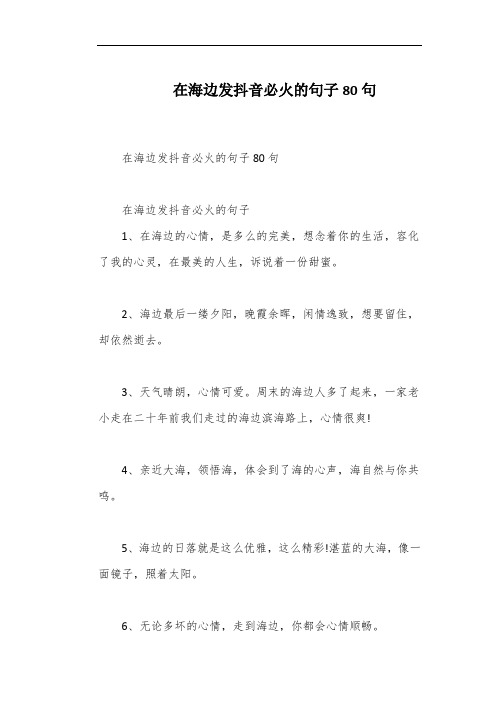 在海边发抖音必火的句子80句

在海边发抖音必火的句子80句

在海边发抖音必火的句子

1、在海边的心情，是多么的完美，想念着你的生活，容化了我的心灵，在最美的人生，诉说着一份甜蜜。

2、海边最后一缕夕阳，晚霞余晖，闲情逸致，想要留住，却依然逝去。

3、天气晴朗，心情可爱。周末的海边人多了起来，一家老小走在二十年前我们走过的海边滨海路上，心情很爽!

4、亲近大海，领悟海，体会到了海的心声，海自然与你共鸣。

5、海边的日落就是这么优雅，这么精彩!湛蓝的大海，像一面镜子，照着太阳。

6、无论多坏的心情，走到海边，你都会心情顺畅。